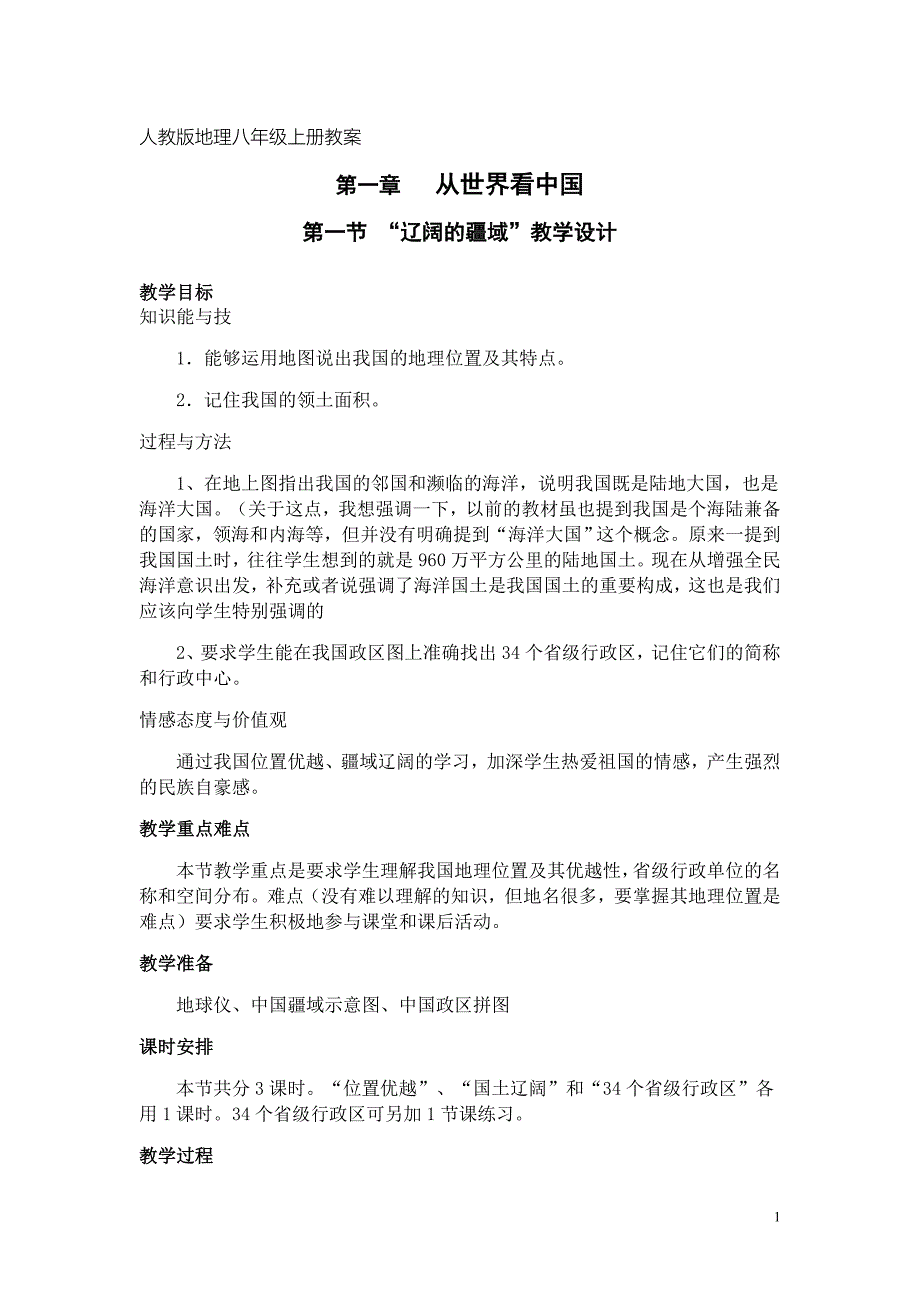 人教版地理八年级上册教案

第一章　从世界看中国

第一节 “辽阔的疆域”教学设计

教学目标
知识能与技

1．能够运用地图说出我国的地理位置及其特点。

2．记住我国的领土面积。

过程与方法

1、在地上图指出我国的邻国和濒临的海洋，说明我国既是陆地大国，也是海洋大国。（关于这点，我想强调一下，以前的教材虽也提到我国是个海陆兼备的国家，领海和内海等，但并没有明确提到“海洋大国”这个概念。原来一提到我国国土时，往往学生想到的就是960万平方公里的陆地国土。现在从增强全民海洋意识出发，补充或者说强调了海洋国土是我国国土的重要构成，这也是我们应该向学生特别强调的

2、要求学生能在我国政区图上准确找出34个省级行政区，记住它们的简称和行政中心。

情感态度与价值观

通过我国位置优越、疆域辽阔的学习，加深学生热爱祖国的情感，产生强烈的民族自豪感。

教学重点难点

本节教学重点是要求学生理解我国地理位置及其优越性，省级行政单位的名称和空间分布。难点（没有难以理解的知识，但地名很多，要掌握其地理位置是难点）要求学生积极地参与课堂和课后活动。

教学准备

地球仪、中国疆域示意图、中国政区拼图

课时安排

本节共分3课时。“位置优越”、“国土辽阔”和“34个省级行政区”各用1课时。34个省级行政区可另加1节课练习。

教学过程

1